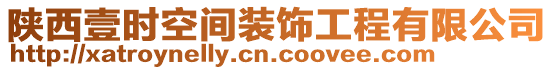 陕西壹时空间装饰工程有限公司
http://xatroynelly.cn.coovee.com